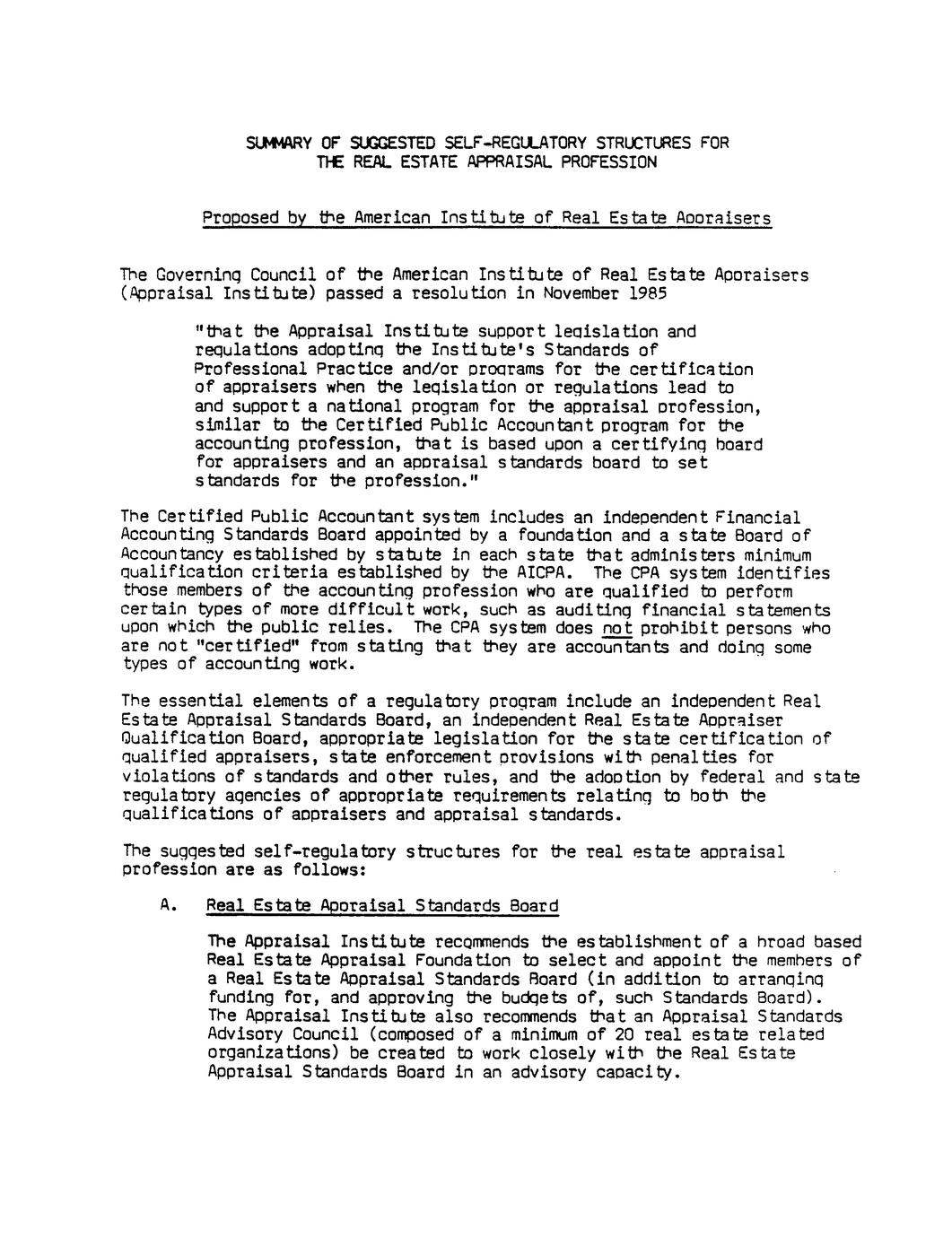 SUMMARY OF SUGGESTED SELF-REGULATORY STRUCTURES FOR THE REAL ESTATE APPRAISAL PROFESSION

Proposed by the American Institute of Real Estate Appraisers

The Governing Council of the American Institute of Real Estate Appraisers (Appraisal Institute) passed a resolution in November 1985

"that the Appraisal Institute support legislation and regulations adopting the Institute's Standards of Professional Practice and/or programs for the certification of appraisers when the legislation or regulations lead to and support a national program for the appraisal profession, similar to the Certified Public Accountant program for the accounting profession, that is based upon a certifying board for appraisers and an appraisal standards board to set standards for the profession."

The Certified Public Accountant system includes an independent Financial Accounting Standards Board appointed by a foundation and a state Board of Accountancy established by statute in each state that administers minimum qualification criteria established by the AICPA. The CPA system identifies those members of the accounting profession who are qualified to perform certain types of more difficult work, such as auditing financial statements upon which the public relies. The CPA system does not prohibit persons who are not "certified" from stating that they are accountants and doing some types of accounting work.

The essential elements of a regulatory program include an independent Real Estate Appraisal Standards Board, an independent Real Estate Appraiser Qualification Board, appropriate legislation for the state certification of qualified appraisers, state enforcement provisions with penalties for violations of standards and other rules, and the adoption by federal and state regulatory agencies of appropriate requirements relating to both the qualifications of appraisers and appraisal standards.

The suggested self-regulatory structures for the real estate appraisal profession are as follows:

A. Real Estate Appraisal Standards Board

The Appraisal Institute recommends the establishment of a broad based Real Estate Appraisal Foundation to select and appoint the members of a Real Estate Appraisal Standards Board (in addition to arranging funding for, and approving the budgets of, such Standards Board). The Appraisal Institute also recommends that an Appraisal Standards Advisory Council (composed of a minimum of 20 real estate related organizations) be created to work closely with the Real Estate Appraisal Standards Board in an advisory capacity.